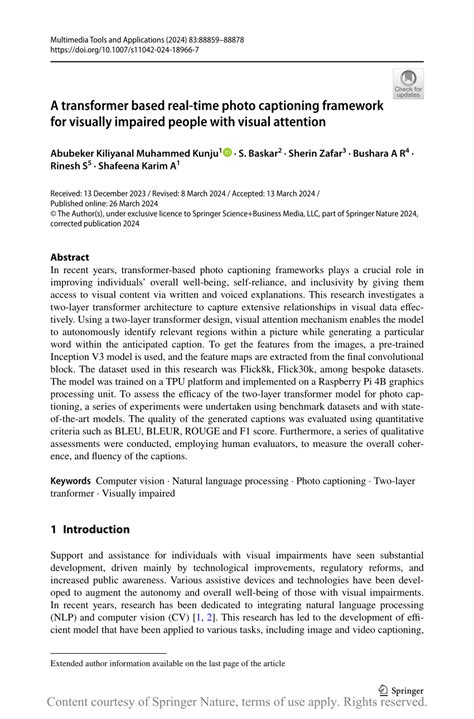 Multimedia Tools and Applications (2024) 83:88859–88878
https://doi.org/10.1007/s11042-024-18966-7

Check for updates

A transformer based real-time photo captioning framework for visually impaired people with visual attention

Abubeker Kiliyanal Muhammed Kunju$^1$ · S. Baskar$^2$ · Sherin Zafar$^3$ · Bushara A R$^4$ · Rinesh S$^5$ · Shafeena Karim A$^1$

Received: 13 December 2023 / Revised: 8 March 2024 / Accepted: 13 March 2024 / Published online: 26 March 2024
© The Author(s), under exclusive licence to Springer Science+Business Media, LLC, part of Springer Nature 2024, corrected publication 2024

Abstract
In recent years, transformer-based photo captioning frameworks plays a crucial role in improving individuals' overall well-being, self-reliance, and inclusivity by giving them access to visual content via written and voiced explanations. This research investigates a two-layer transformer architecture to capture extensive relationships in visual data effectively. Using a two-layer transformer design, visual attention mechanism enables the model to autonomously identify relevant regions within a picture while generating a particular word within the anticipated caption. To get the features from the images, a pre-trained Inception V3 model is used, and the feature maps are extracted from the final convolutional block. The dataset used in this research was Flick8k, Flick30k, among bespoke datasets. The model was trained on a TPU platform and implemented on a Raspberry Pi 4B graphics processing unit. To assess the efficacy of the two-layer transformer model for photo captioning, a series of experiments were undertaken using benchmark datasets and with state-of-the-art models. The quality of the generated captions was evaluated using quantitative criteria such as BLEU, BLEUR, ROUGE and F1 score. Furthermore, a series of qualitative assessments were conducted, employing human evaluators, to measure the overall coherence, and fluency of the captions.

Keywords Computer vision · Natural language processing · Photo captioning · Two-layer tranformer · Visually impaired

1 Introduction

Support and assistance for individuals with visual impairments have seen substantial development, driven mainly by technological improvements, regulatory reforms, and increased public awareness. Various assistive devices and technologies have been developed to augment the autonomy and overall well-being of those with visual impairments. In recent years, research has been dedicated to integrating natural language processing (NLP) and computer vision (CV) [1, 2]. This research has led to the development of efficient model that have been applied to various tasks, including image and video captioning,

Extended author information available on the last page of the article

Springer

Content courtesy of Springer Nature, terms of use apply. Rights reserved.